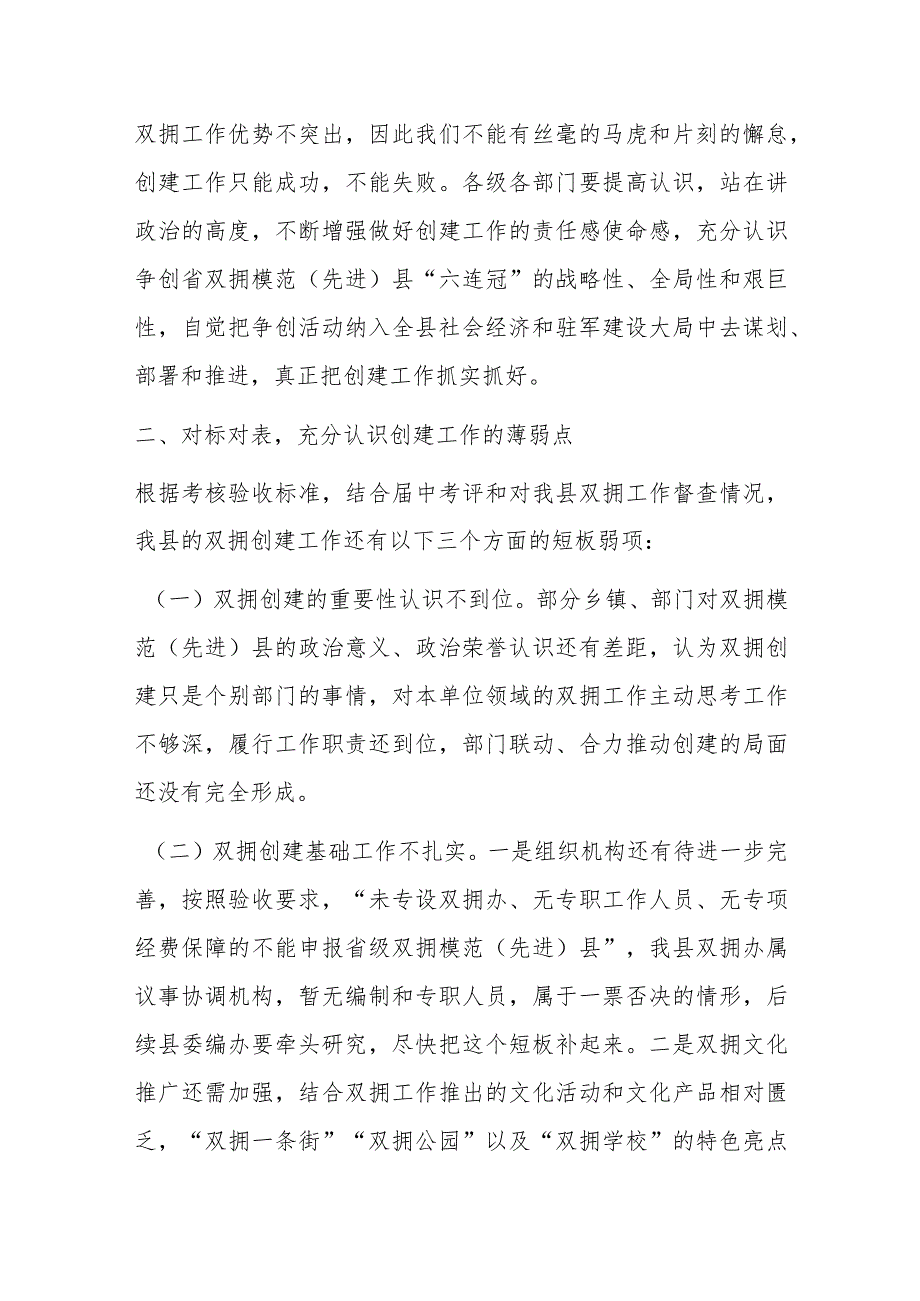 双拥工作优势不突出，因此我们不能有丝毫的马虎和片刻的懈怠，创建工作只能成功，不能失败。各级各部门要提高认识，站在讲政治的高度，不断增强做好创建工作的责任感使命感，充分认识争创省双拥模范（先进）县“六连冠”的战略性、全局性和艰巨性，自觉把争创活动纳入全县社会经济和驻军建设大局中去谋划、部署和推进，真正把创建工作抓实抓好。

二、对标对表，充分认识创建工作的薄弱点

根据考核验收标准，结合届中考评和对我县双拥工作督查情况，我县的双拥创建工作还有以下三个方面的短板弱项：

（一）双拥创建的重要性认识不到位。部分乡镇、部门对双拥模范（先进）县的政治意义、政治荣誉认识还有差距，认为双拥创建只是个别部门的事情，对本单位领域的双拥工作主动思考工作不够深，履行工作职责还到位，部门联动、合力推动创建的局面还没有完全形成。

（二）双拥创建基础工作不扎实。一是组织机构还有待进一步完善，按照验收要求，“未专设双拥办、无专职工作人员、无专项经费保障的不能申报省级双拥模范（先进）县”，我县双拥办属议事协调机构，暂无编制和专职人员，属于一票否决的情形，后续县委编办要牵头研究，尽快把这个短板补起来。二是双拥文化推广还需加强，结合双拥工作推出的文化活动和文化产品相对匮乏，“双拥一条街”“双拥公园”以及“双拥学校”的特色亮点